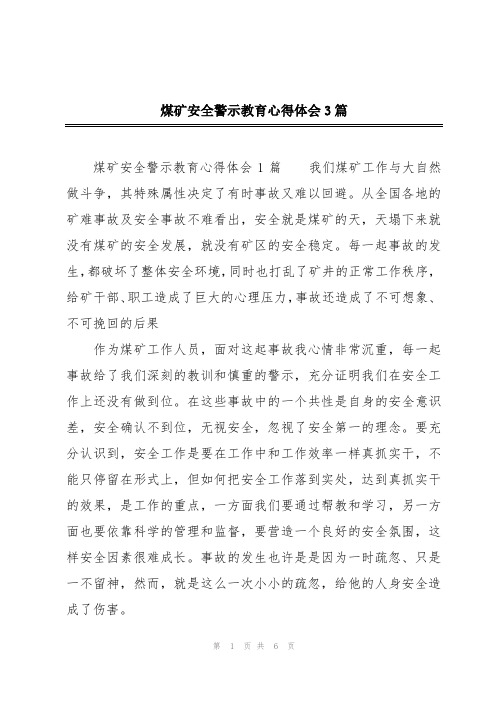 煤矿安全警示教育心得体会3篇

煤矿安全警示教育心得体会 1 篇　　我们煤矿工作与大自然做斗争，其特殊属性决定了有时事故又难以回避。从全国各地的矿难事故及安全事故不难看出，安全就是煤矿的天，天塌下来就没有煤矿的安全发展，就没有矿区的安全稳定。每一起事故的发生，都破坏了整体安全环境，同时也打乱了矿井的正常工作秩序，给矿干部、职工造成了巨大的心理压力，事故还造成了不可想象、不可挽回的后果

作为煤矿工作人员，面对这起事故我心情非常沉重，每一起事故给了我们深刻的教训和慎重的警示，充分证明我们在安全工作上还没有做到位。在这些事故中的一个共性是自身的安全意识差，安全确认不到位，无视安全，忽视了安全第一的理念。要充分认识到，安全工作是要在工作中和工作效率一样真抓实干，不能只停留在形式上，但如何把安全工作落到实处，达到真抓实干的效果，是工作的重点，一方面我们要通过帮教和学习，另一方面也要依靠科学的管理和监督，要营造一个良好的安全氛围，这样安全因素很难成长。事故的发生也许是是因为一时疏忽、只是一不留神，然而，就是这么一次小小的疏忽，给他的人身安全造成了伤害。

第 1 页 共 6 页